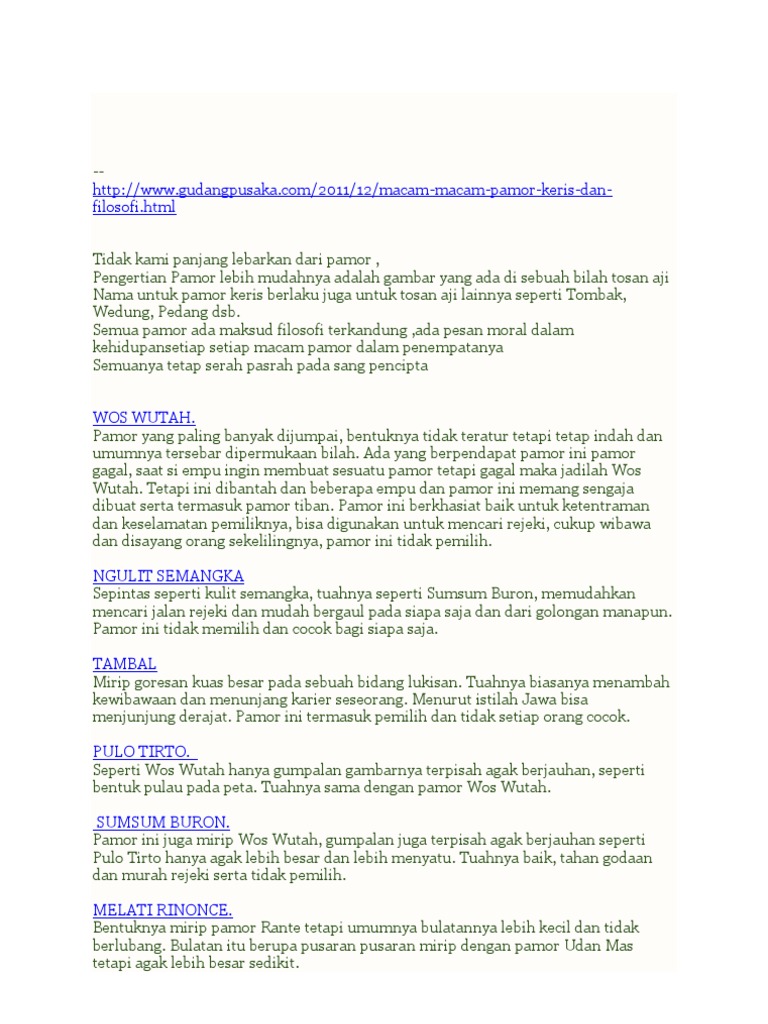 --
http://www.gudangpusaka.com/2011/12/macam-macam-pamor-keris-dan-filosofi.html

Tidak kami panjang lebarkan dari pamor ,
Pengertian Pamor lebih mudahnya adalah gambar yang ada di sebuah bilah tosan aji
Nama untuk pamor keris berlaku juga untuk tosan aji lainnya seperti Tombak, Wedung, Pedang dsb.
Semua pamor ada maksud filosofi terkandung ,ada pesan moral dalam kehidupansetiap setiap macam pamor dalam penempatanya
Semuanya tetap serah pasrah pada sang pencipta

WOS WUTAH.
Pamor yang paling banyak dijumpai, bentuknya tidak teratur tetapi tetap indah dan umumnya tersebar dipermukaan bilah. Ada yang berpendapat pamor ini pamor gagal, saat si empu ingin membuat sesuatu pamor tetapi gagal maka jadilah Wos Wutah. Tetapi ini dibantah dan beberapa empu dan pamor ini memang sengaja dibuat serta termasuk pamor tiban. Pamor ini berkhasiat baik untuk ketentraman dan keselamatan pemiliknya, bisa digunakan untuk mencari rejeki, cukup wibawa dan disayang orang sekelilingnya, pamor ini tidak pemilih.

NGULIT SEMANGKA
Sepintas seperti kulit semangka, tuahnya seperti Sumsum Buron, memudahkan mencari jalan rejeki dan mudah bergaul pada siapa saja dan dari golongan manapun. Pamor ini tidak memilih dan cocok bagi siapa saja.

TAMBAL
Mirip goresan kuas besar pada sebuah bidang lukisan. Tuahnya biasanya menambah kewibawaan dan menunjang karier seseorang. Menurut istilah Jawa bisa menjunjung derajat. Pamor ini termasuk pemilih dan tidak setiap orang cocok.

PULO TIRTO.
Seperti Wos Wutah hanya gumpalan gambarnya terpisah agak berjauhan, seperti bentuk pulau pada peta. Tuahnya sama dengan pamor Wos Wutah.

SUMSUM BURON.
Pamor ini juga mirip Wos Wutah, gumpalan juga terpisah agak berjauhan seperti Pulo Tirto hanya agak lebih besar dan lebih menyatu. Tuahnya baik, tahan godaan dan murah rejeki serta tidak pemilih.

MELATI RINONCE.
Bentuknya mirip pamor Rante tetapi umumnya bulatannya lebih kecil dan tidak berlubang. Bulatan itu berupa pusaran pusaran mirip dengan pamor Udan Mas tetapi agak lebih besar sedikit.